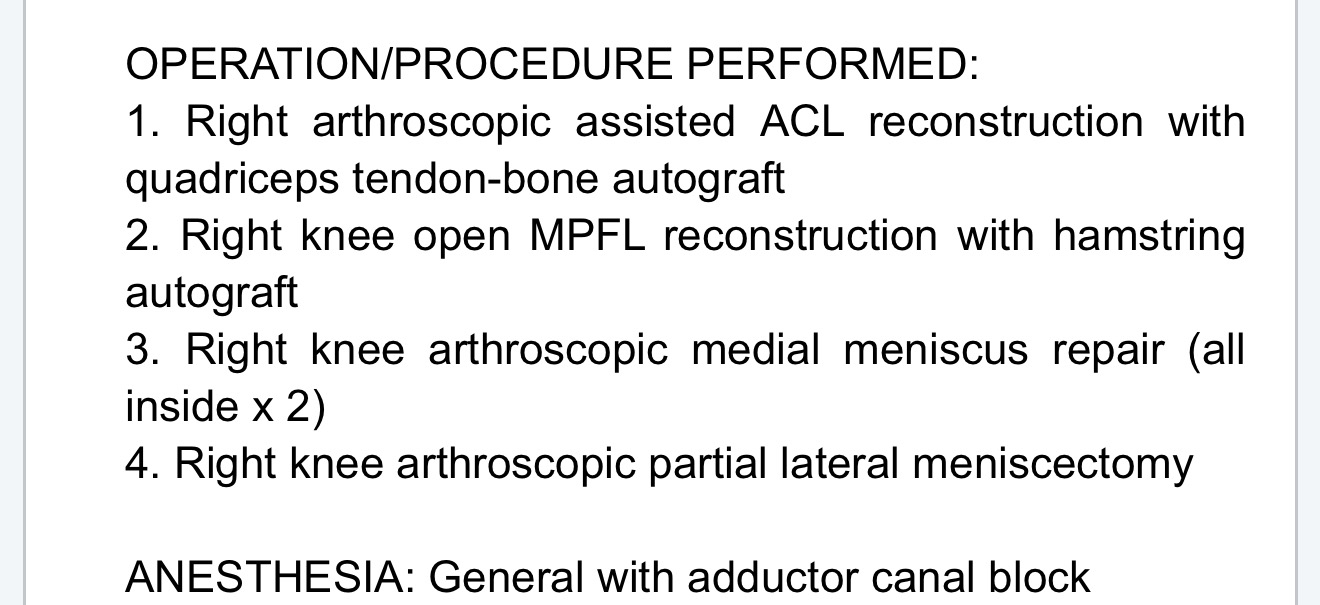 OPERATION/PROCEDURE PERFORMED:
1. Right arthroscopic assisted ACL reconstruction with quadriceps tendon-bone autograft
2. Right knee open MPFL reconstruction with hamstring autograft
3. Right knee arthroscopic medial meniscus repair (all inside x 2)
4. Right knee arthroscopic partial lateral meniscectomy

ANESTHESIA: General with adductor canal block